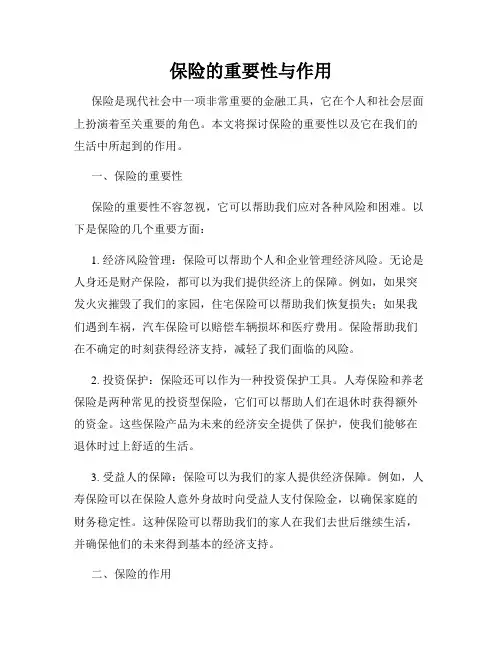 保险的重要性与作用

保险是现代社会中一项非常重要的金融工具，它在个人和社会层面上扮演着至关重要的角色。本文将探讨保险的重要性以及它在我们的生活中所起到的作用。

一、保险的重要性

保险的重要性不容忽视，它可以帮助我们应对各种风险和困难。以下是保险的几个重要方面：

1. 经济风险管理：保险可以帮助个人和企业管理经济风险。无论是人身还是财产保险，都可以为我们提供经济上的保障。例如，如果突发火灾摧毁了我们的家园，住宅保险可以帮助我们恢复损失；如果我们遇到车祸，汽车保险可以赔偿车辆损坏和医疗费用。保险帮助我们在不确定的时刻获得经济支持，减轻了我们面临的风险。

2. 投资保护：保险还可以作为一种投资保护工具。人寿保险和养老保险是两种常见的投资型保险，它们可以帮助人们在退休时获得额外的资金。这些保险产品为未来的经济安全提供了保护，使我们能够在退休时过上舒适的生活。

3. 受益人的保障：保险可以为我们的家人提供经济保障。例如，人寿保险可以在保险人意外身故时向受益人支付保险金，以确保家庭的财务稳定性。这种保险可以帮助我们的家人在我们去世后继续生活，并确保他们的未来得到基本的经济支持。

二、保险的作用